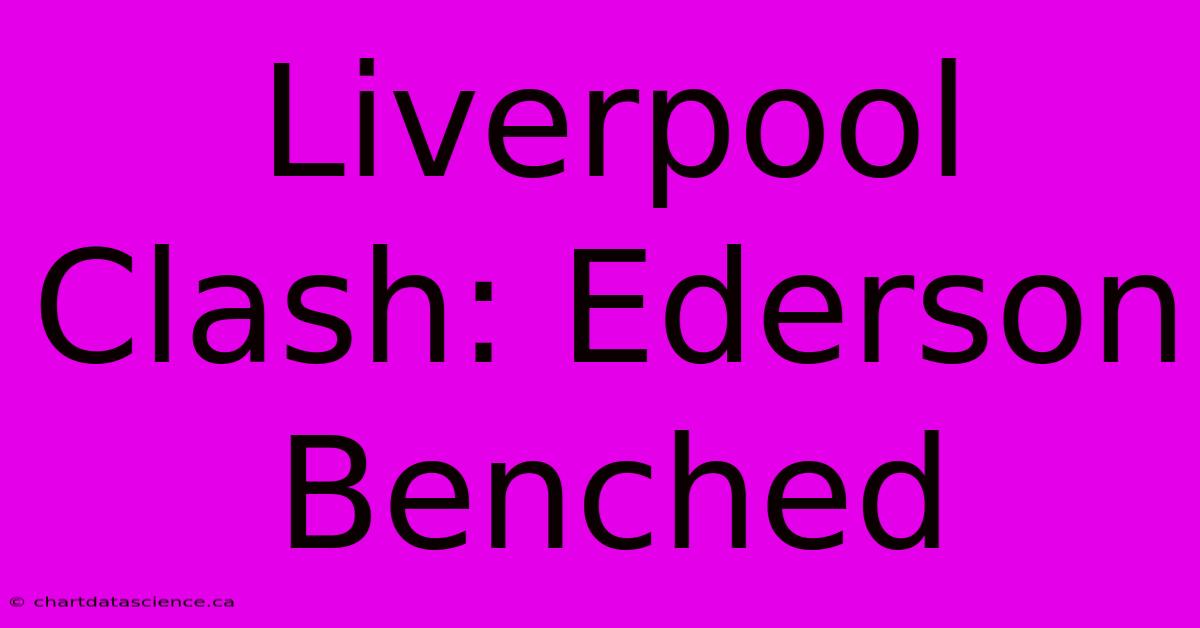 Liverpool Clash: Ederson Benched

© chartdatascience.ca